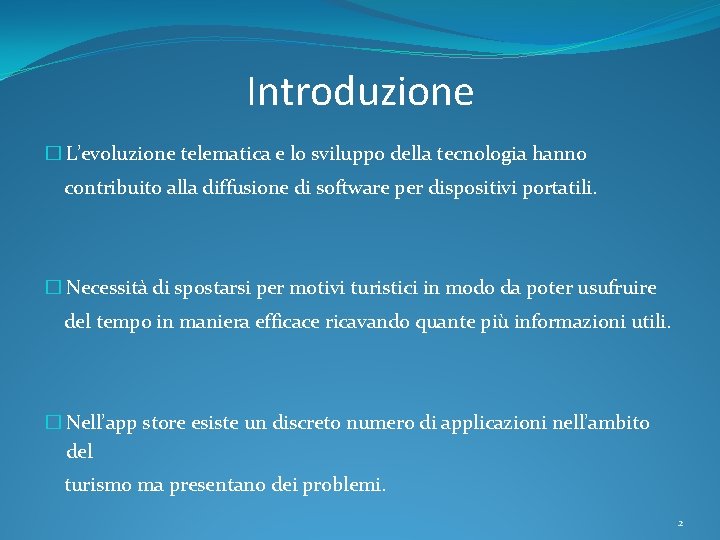 Introduzione

□ L'evoluzione telematica e lo sviluppo della tecnologia hanno contribuito alla diffusione di software per dispositivi portatili.

□ Necessità di spostarsi per motivi turistici in modo da poter usufruire del tempo in maniera efficace ricavando quante più informazioni utili.

□ Nell'app store esiste un discreto numero di applicazioni nell'ambito del

turismo ma presentano dei problemi.

2